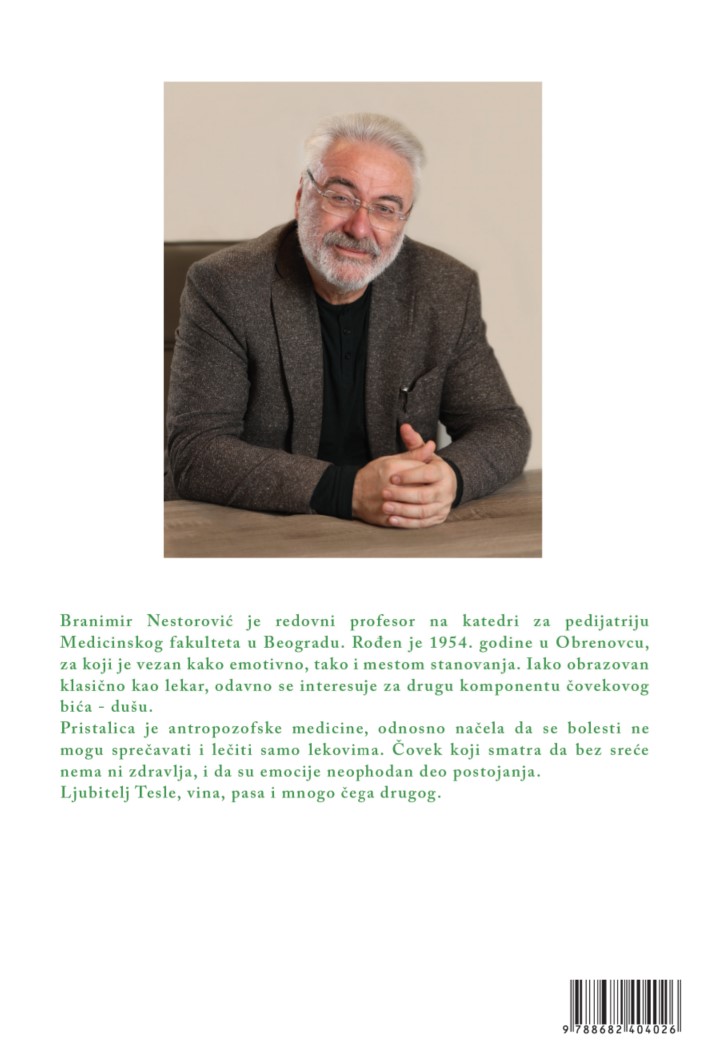 Branimir Nestorović je redovni profesor na katedri za pedijatriju Medicinskog fakulteta u Beogradu. Rođen je 1954. godine u Obrenovcu, za koji je vezan kako emotivno, tako i mestom stanovanja. Iako obrazovan klasično kao lekar, odavno se interesuje za drugu komponentu čovekovog bića - dušu.

Pristalica je antropozofske medicine, odnosno načela da se bolesti ne mogu sprečavati i lečiti samo lekovima. Čovek koji smatra da bez sreće nema ni zdravlja, i da su emocije neophodan deo postojanja.

Ljubitelj Tesle, vina, pasa i mnogo čega drugog.

9 788682 404026